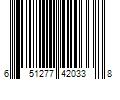 6 51277 42033 8